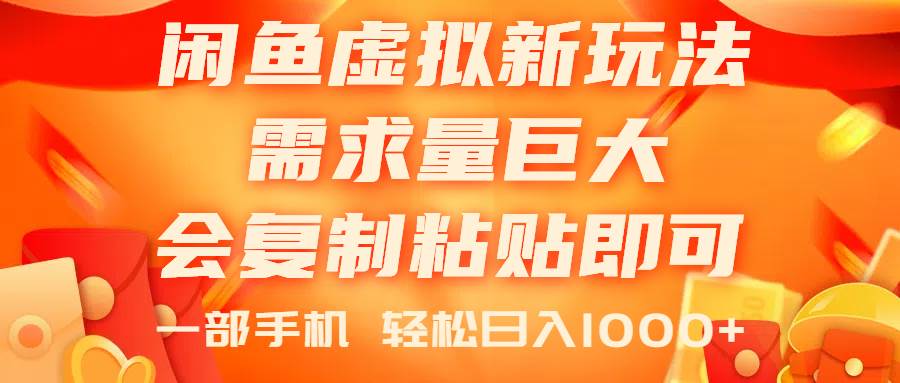 闲鱼虚拟新玩法
需求量巨大
会复制粘贴即可
一部手机 轻松日入1000+